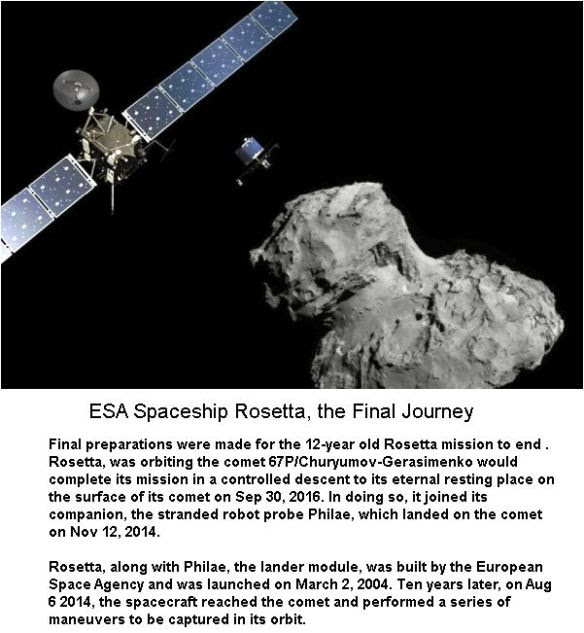 ESA Spaceship Rosetta, the Final Journey

Final preparations were made for the 12-year old Rosetta mission to end . Rosetta, was orbiting the comet 67P/Churyumov-Gerasimenko would complete its mission in a controlled descent to its eternal resting place on the surface of its comet on Sep 30, 2016. In doing so, it joined its companion, the stranded robot probe Philae, which landed on the comet on Nov 12, 2014.

Rosetta, along with Philae, the lander module, was built by the European Space Agency and was launched on March 2, 2004. Ten years later, on Aug 6 2014, the spacecraft reached the comet and performed a series of maneuvers to be captured in its orbit.